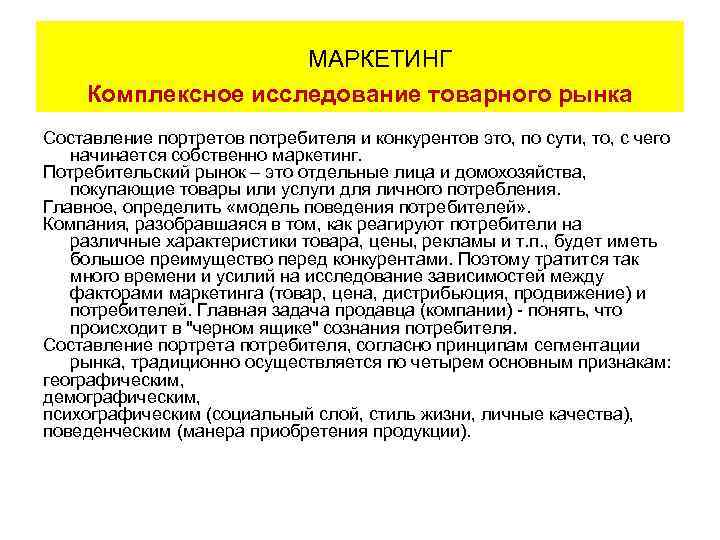 МАРКЕТИНГ

Комплексное исследование товарного рынка

Составление портретов потребителя и конкурентов это, по сути, то, с чего начинается собственно маркетинг.

Потребительский рынок – это отдельные лица и домохозяйства, покупающие товары или услуги для личного потребления.

Главное, определить «модель поведения потребителей».

Компания, разобравшаяся в том, как реагируют потребители на различные характеристики товара, цены, рекламы и т.п., будет иметь большое преимущество перед конкурентами. Поэтому тратится так много времени и усилий на исследование зависимостей между факторами маркетинга (товар, цена, дистрибьюция, продвижение) и потребителей. Главная задача продавца (компании) - понять, что происходит в "черном ящике" сознания потребителя.

Составление портрета потребителя, согласно принципам сегментации рынка, традиционно осуществляется по четырем основным признакам:

географическим,

демографическим,

психографическим (социальный слой, стиль жизни, личные качества),

поведенческим (манера приобретения продукции).